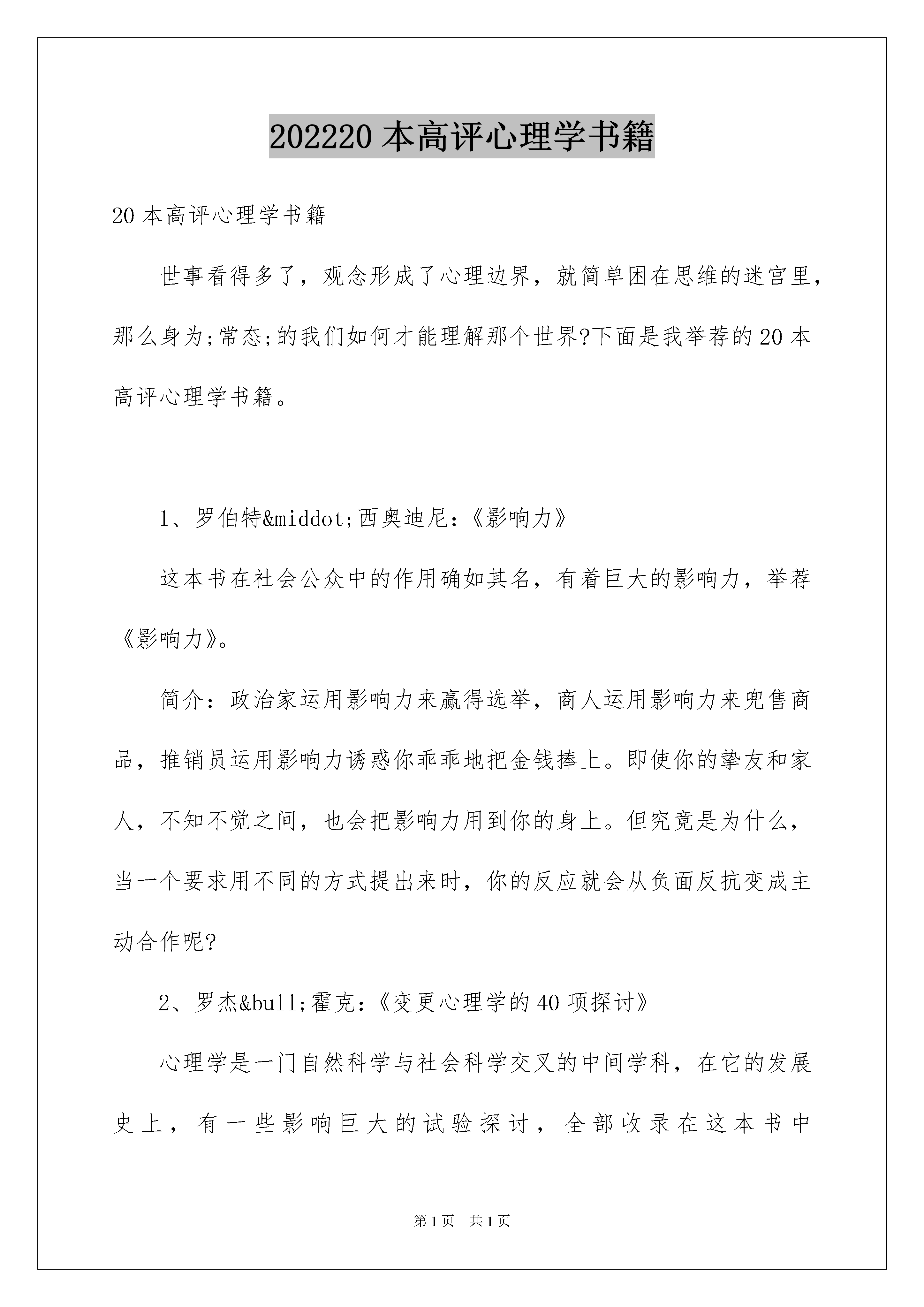 202220 本高评心理学书籍

20 本高评心理学书籍

世事看得多了，观念形成了心理边界，就简单困在思维的迷宫里，那么身为;常态;的我们如何才能理解那个世界?下面是我举荐的 20 本高评心理学书籍。

1、罗伯特&middot;西奥迪尼：《影响力》

这本书在社会公众中的作用确如其名，有着巨大的影响力，举荐《影响力》。

简介：政治家运用影响力来赢得选举，商人运用影响力来兜售商品，推销员运用影响力诱惑你乖乖地把金钱捧上。即使你的挚友和家人，不知不觉之间，也会把影响力用到你的身上。但究竟是为什么，当一个要求用不同的方式提出来时，你的反应就会从负面反抗变成主动合作呢?

2、罗杰&bull;霍克：《变更心理学的 40 项探讨》

心理学是一门自然科学与社会科学交叉的中间学科，在它的发展史上，有一些影响巨大的试验探讨，全部收录在这本书中

第 1 页　共 1 页